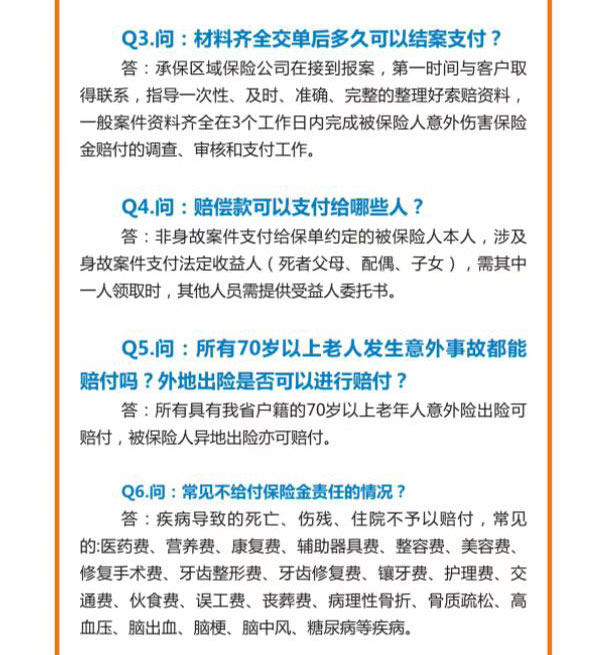 Q3.问：材料齐全交单后多久可以结案支付？

答：承保区域保险公司在接到报案，第一时间与客户取得联系，指导一次性、及时、准确、完整的整理好索赔资料，一般案件资料齐全在3个工作日内完成被保险人意外伤害保险金赔付的调查、审核和支付工作。

Q4.问：赔偿款可以支付给哪些人？

答：非身故案件支付给保单约定的被保险人本人，涉及身故案件支付法定收益人（死者父母、配偶、子女），需其中一人领取时，其他人员需提供受益人委托书。

Q5.问：所有70岁以上老人发生意外事故都能赔付吗？外地出险是否可以进行赔付？

答：所有具有我省户籍的70岁以上老年人意外险出险可赔付，被保险人异地出险亦可赔付。

Q6.问：常见不给付保险金责任的情况？

答：疾病导致的死亡、伤残、住院不予以赔付，常见的:医药费、营养费、康复费、辅助器具费、整容费、美容费、修复手术费、牙齿整形费、牙齿修复费、镶牙费、护理费、交通费、伙食费、误工费、丧葬费、病理性骨折、骨质疏松、高血压、脑出血、脑梗、脑中风、糖尿病等疾病。